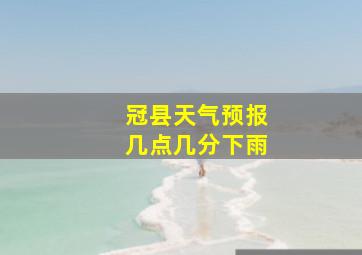 冠县天气预报
几点几分下雨